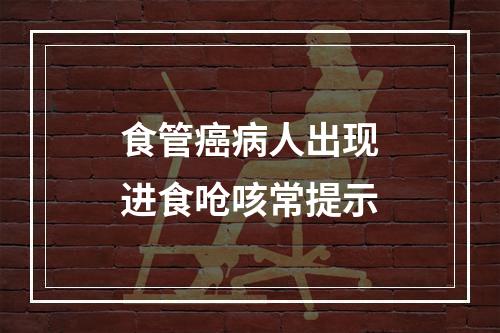 食管癌病人出现
进食呛咳常提示